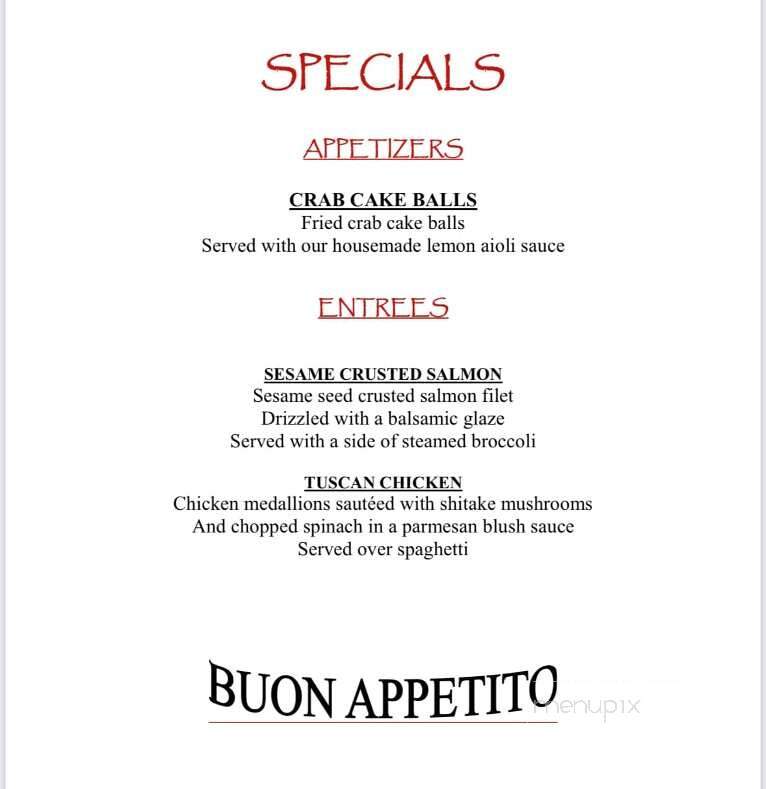 SPECIALS

APPETIZERS

CRAB CAKE BALLS
Fried crab cake balls
Served with our housemade lemon aioli sauce

ENTREES

SESAME CRUSTED SALMON
Sesame seed crusted salmon filet
Drizzled with a balsamic glaze
Served with a side of steamed broccoli

TUSCAN CHICKEN
Chicken medallions sautéed with shitake mushrooms
And chopped spinach in a parmesan blush sauce
Served over spaghetti

BUON APPETITO

menupix